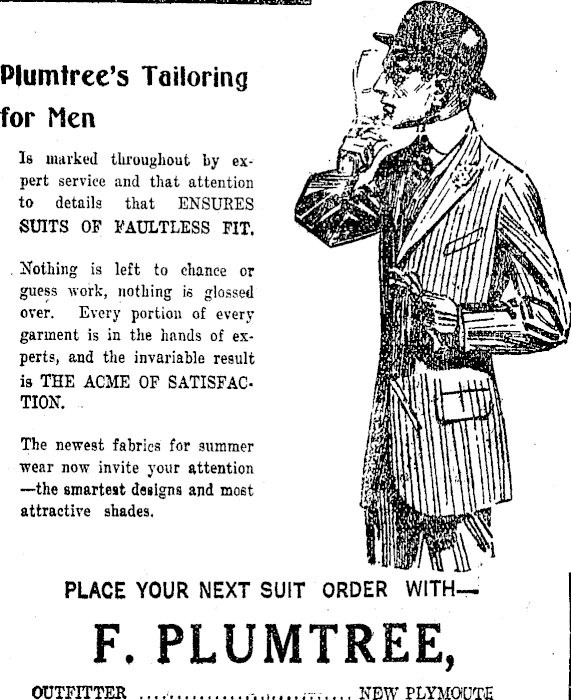 Plumtree's Tailoring for Men

Is marked throughout by expert service and that attention to details that ENSURES SUITS OF FAULTLESS FIT.

Nothing is left to chance or guess work, nothing is glossed over. Every portion of every garment is in the hands of experts, and the invariable result is THE ACME OF SATISFACTION.

The newest fabrics for summer wear now invite your attention —the smartest designs and most attractive shades.

PLACE YOUR NEXT SUIT ORDER WITH—

F. PLUMTREE,

OUTFITTER ........................ NEW PLYMOUTH